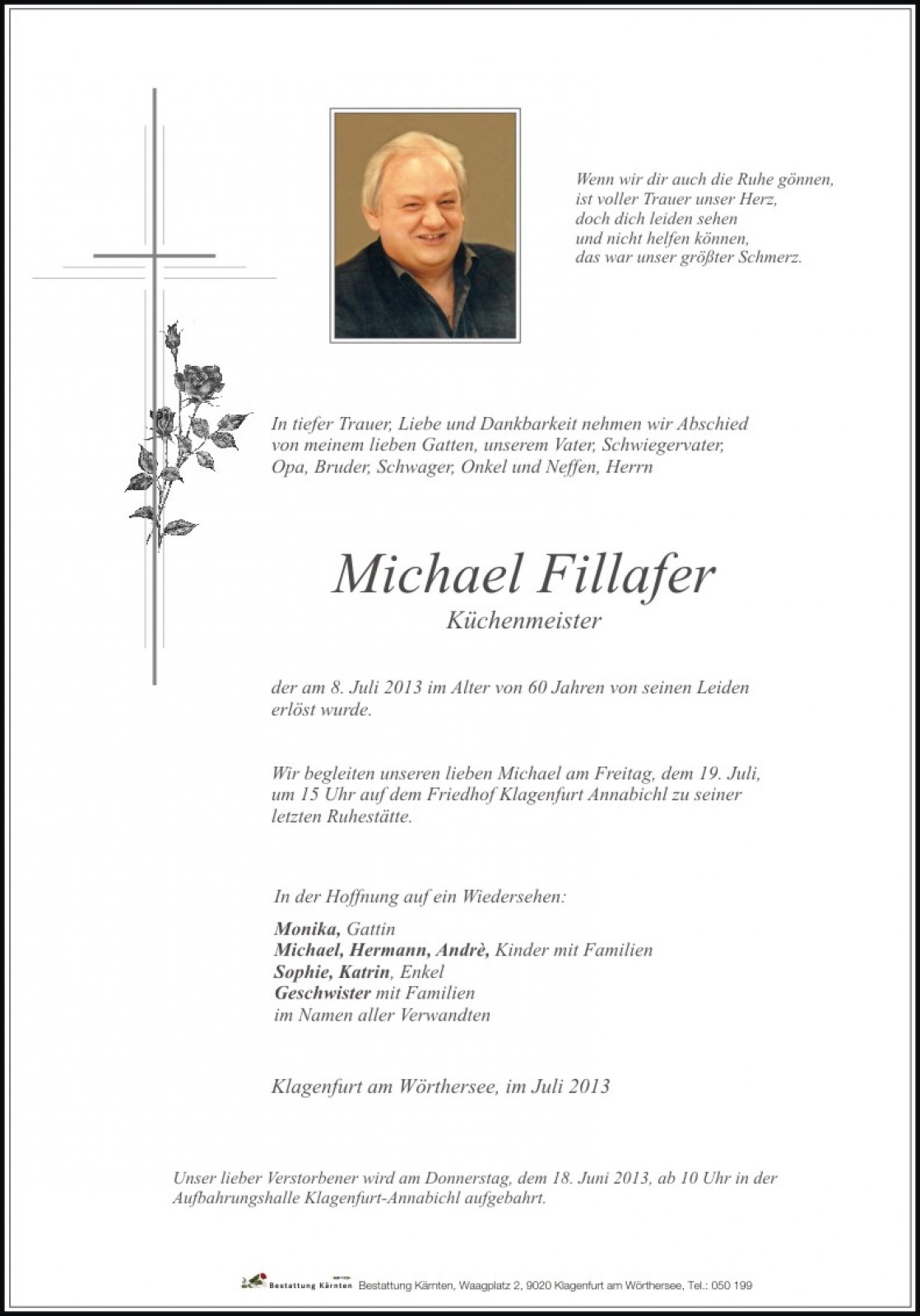 Wenn wir dir auch die Ruhe gönnen,
ist voller Trauer unser Herz,
doch dich leiden sehen
und nicht helfen können,
das war unser größter Schmerz.

In tiefer Trauer, Liebe und Dankbarkeit nehmen wir Abschied von meinem lieben Gatten, unserem Vater, Schwiegervater, Opa, Bruder, Schwager, Onkel und Neffen, Herrn

Michael Fillafer
Küchenmeister

der am 8. Juli 2013 im Alter von 60 Jahren von seinen Leiden erlöst wurde.

Wir begleiten unseren lieben Michael am Freitag, dem 19. Juli, um 15 Uhr auf dem Friedhof Klagenfurt Annabichl zu seiner letzten Ruhestätte.

In der Hoffnung auf ein Wiedersehen:

Monika, Gattin
Michael, Hermann, Andrè, Kinder mit Familien
Sophie, Katrin, Enkel
Geschwister mit Familien
im Namen aller Verwandten

Klagenfurt am Wörthersee, im Juli 2013

Unser lieber Verstorbener wird am Donnerstag, dem 18. Juni 2013, ab 10 Uhr in der Aufbahrungshalle Klagenfurt-Annabichl aufgebahrt.

Bestattung Kärnten Bestattung Kärnten, Waagplatz 2, 9020 Klagenfurt am Wörthersee, Tel.: 050 199